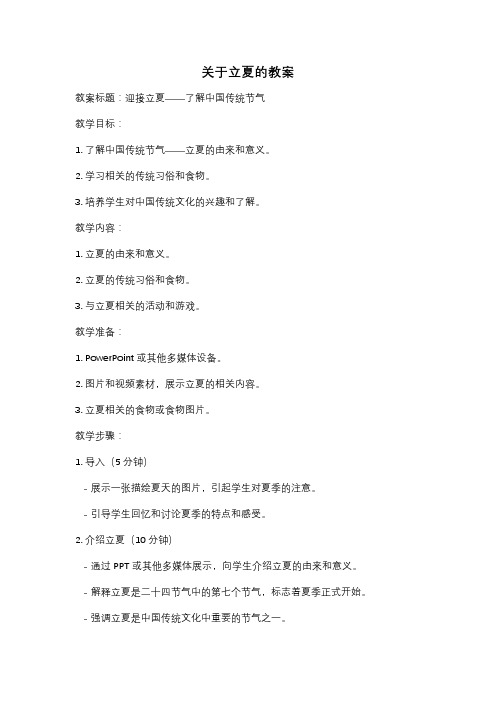 关于立夏的教案

教案标题：迎接立夏——了解中国传统节气

教学目标：

1. 了解中国传统节气——立夏的由来和意义。

2. 学习相关的传统习俗和食物。

3. 培养学生对中国传统文化的兴趣和了解。

教学内容：

1. 立夏的由来和意义。

2. 立夏的传统习俗和食物。

3. 与立夏相关的活动和游戏。

教学准备：

1. PowerPoint 或其他多媒体设备。

2. 图片和视频素材，展示立夏的相关内容。

3. 立夏相关的食物或食物图片。

教学步骤：

1. 导入（5 分钟）

- 展示一张描绘夏天的图片，引起学生对夏季的注意。

- 引导学生回忆和讨论夏季的特点和感受。

2. 介绍立夏（10 分钟）

- 通过 PPT 或其他多媒体展示，向学生介绍立夏的由来和意义。

- 解释立夏是二十四节气中的第七个节气，标志着夏季正式开始。

- 强调立夏是中国传统文化中重要的节气之一。